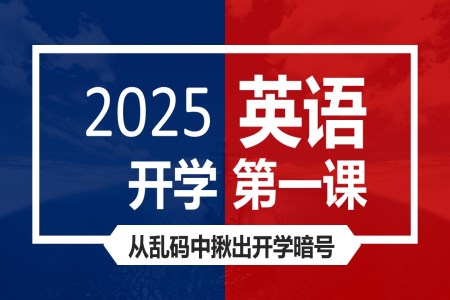 2025 英语
开学 第一课

从乱码中揪出开学暗号